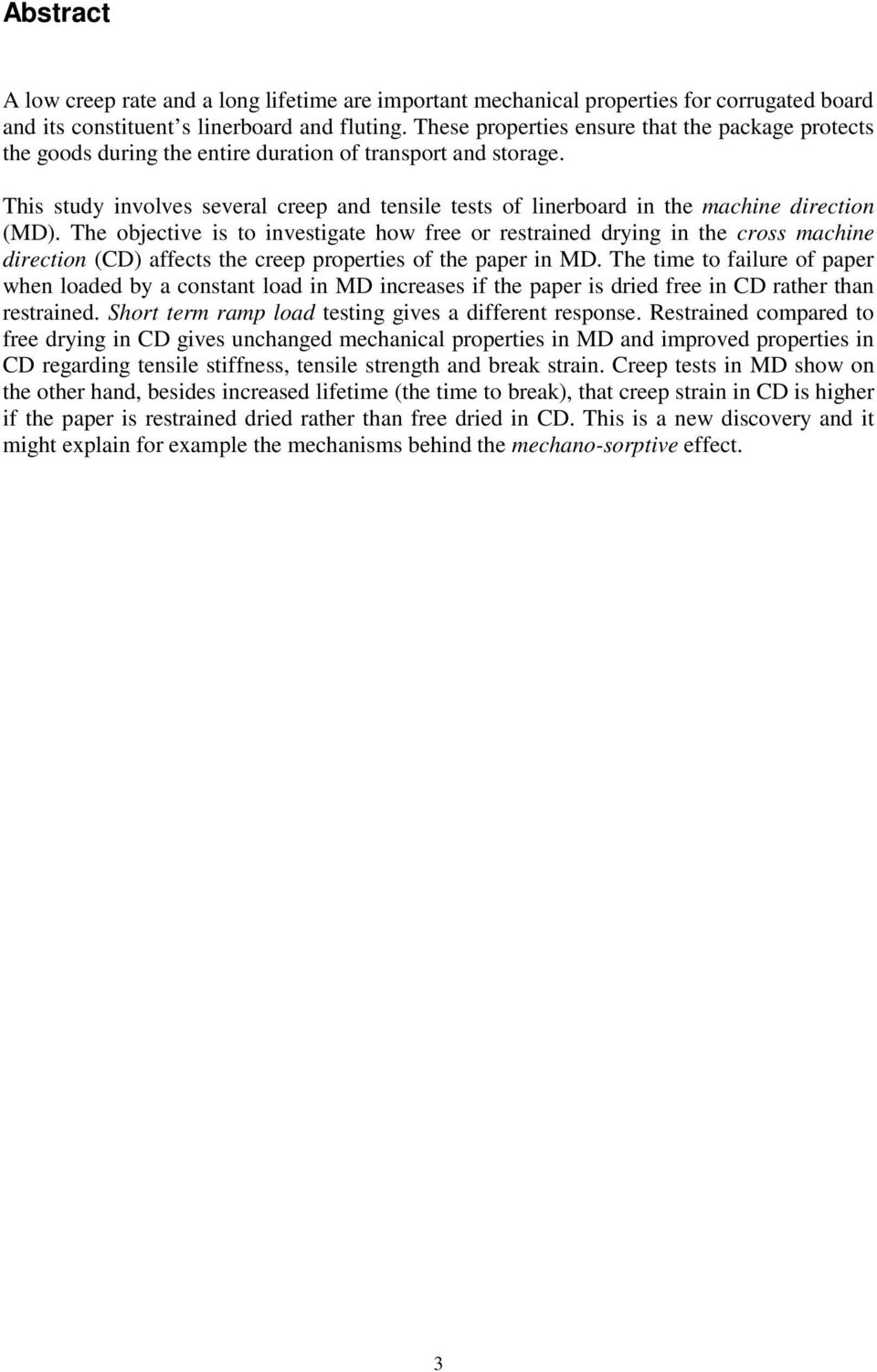 Abstract

A low creep rate and a long lifetime are important mechanical properties for corrugated board and its constituent’s linerboard and fluting. These properties ensure that the package protects the goods during the entire duration of transport and storage.

This study involves several creep and tensile tests of linerboard in the machine direction (MD). The objective is to investigate how free or restrained drying in the cross machine direction (CD) affects the creep properties of the paper in MD. The time to failure of paper when loaded by a constant load in MD increases if the paper is dried free in CD rather than restrained. Short term ramp load testing gives a different response. Restrained compared to free drying in CD gives unchanged mechanical properties in MD and improved properties in CD regarding tensile stiffness, tensile strength and break strain. Creep tests in MD show on the other hand, besides increased lifetime (the time to break), that creep strain in CD is higher if the paper is restrained dried rather than free dried in CD. This is a new discovery and it might explain for example the mechanisms behind the mechano-sorptive effect.

3